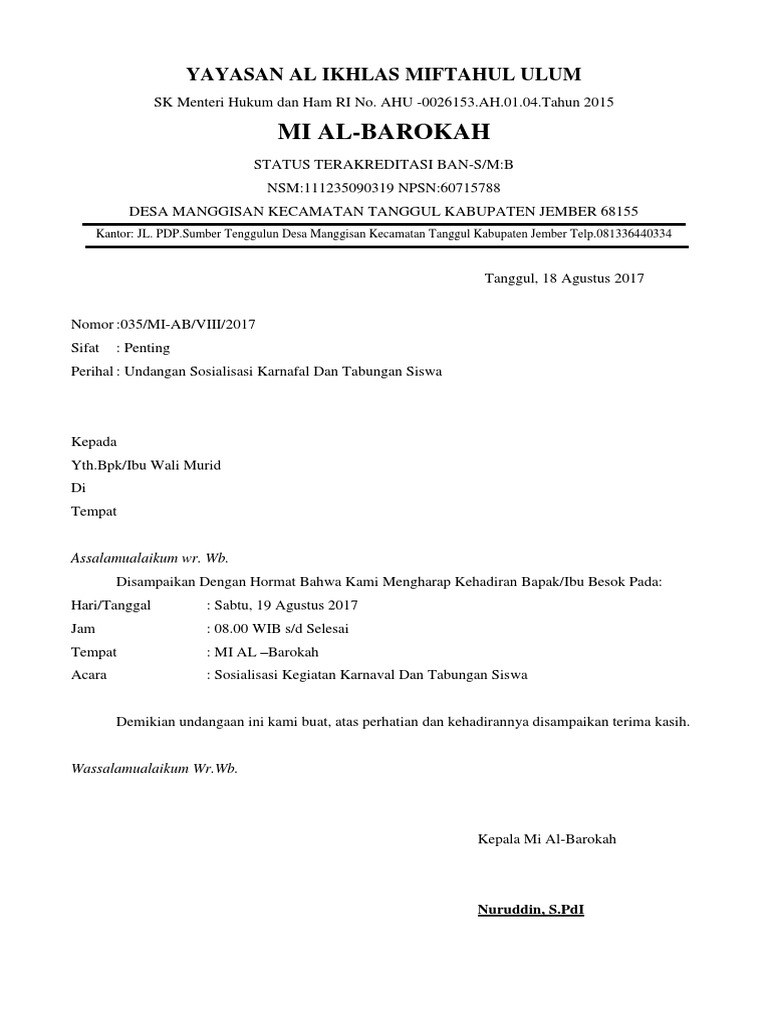 YAYASAN AL IKHLAS MIFTAHUL ULUM

SK Menteri Hukum dan Ham RI No. AHU -0026153.AH.01.04.Tahun 2015

MI AL-BAROKAH

STATUS TERAKREDITASI BAN-S/M:B

NSM:111235090319 NPSN:60715788

DESA MANGGISAN KECAMATAN TANGGUL KABUPATEN JEMBER 68155

Kantor: JL. PDP.Sumber Tenggulun Desa Manggisan Kecamatan Tanggul Kabupaten Jember Telp.081336440334

Tanggul, 18 Agustus 2017

Nomor :035/MI-AB/VIII/2017
Sifat : Penting
Perihal : Undangan Sosialisasi Karnafal Dan Tabungan Siswa

Kepada
Yth.Bpk/Ibu Wali Murid
Di
Tempat

Assalamualaikum wr. Wb.

Disampaikan Dengan Hormat Bahwa Kami Mengharap Kehadiran Bapak/Ibu Besok Pada:
Hari/Tanggal : Sabtu, 19 Agustus 2017
Jam : 08.00 WIB s/d Selesai
Tempat : MI AL –Barokah
Acara : Sosialisasi Kegiatan Karnaval Dan Tabungan Siswa

Demikian undangaan ini kami buat, atas perhatian dan kehadirannya disampaikan terima kasih.

Wassalamualaikum Wr.Wb.

Kepala Mi Al-Barokah

Nuruddin, S.PdI